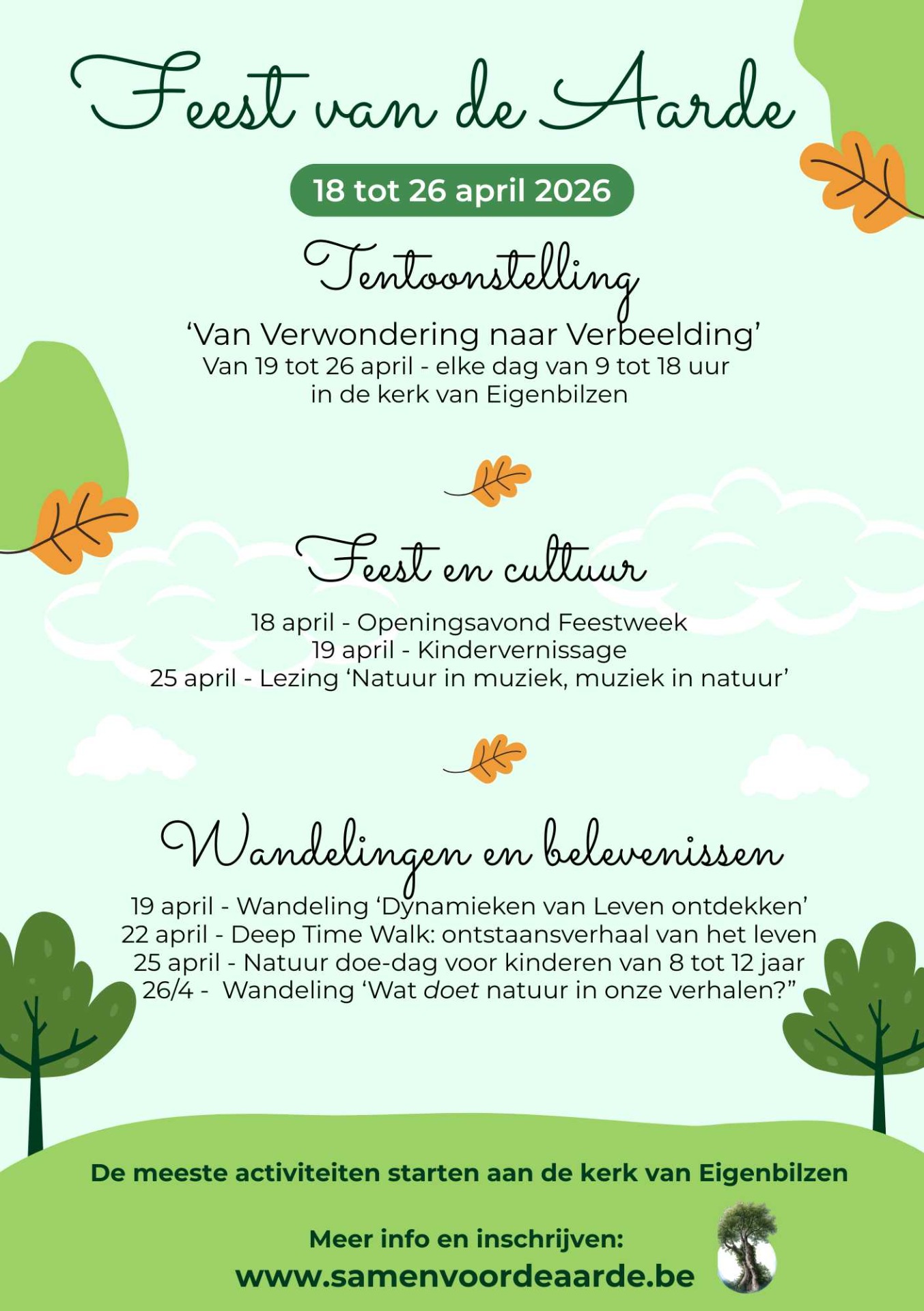 Feest van de Aarde

18 tot 26 april 2026

Tentoonstelling

'Van Verwondering naar Verbeelding'
Van 19 tot 26 april - elke dag van 9 tot 18 uur
in de kerk van Eigenbilzen

Feest en cultuur

18 april - Openingsavond Feestweek
19 april - Kindervernissage
25 april - Lezing 'Natuur in muziek, muziek in natuur'

Wandelingen en belevenissen

19 april - Wandeling 'Dynamieken van Leven ontdekken'
22 april - Deep Time Walk: ontstaansverhaal van het leven
25 april - Natuur doe-dag voor kinderen van 8 tot 12 jaar
26/4 - Wandeling 'Wat doet natuur in onze verhalen?"

De meeste activiteiten starten aan de kerk van Eigenbilzen

Meer info en inschrijven:
www.samenvoordeaarde.be